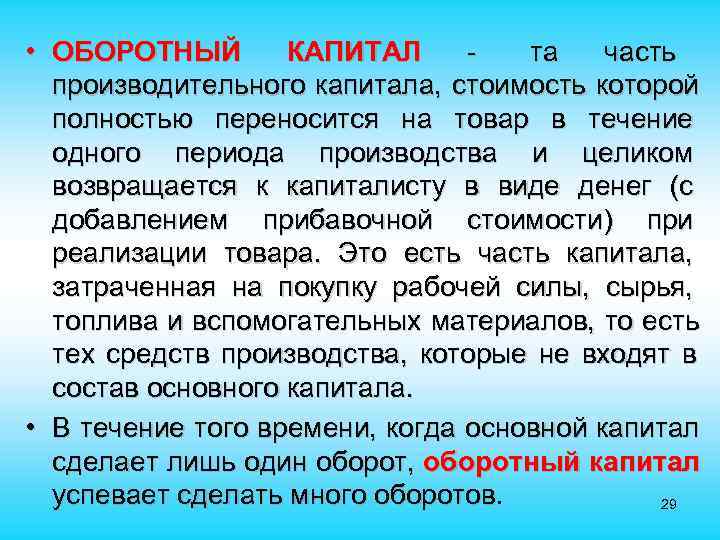 • ОБОРОТНЫЙ КАПИТАЛ - та часть производительного капитала, стоимость которой полностью переносится на товар в течение одного периода производства и целиком возвращается к капиталисту в виде денег (с добавлением прибавочной стоимости) при реализации товара. Это есть часть капитала, затраченная на покупку рабочей силы, сырья, топлива и вспомогательных материалов, то есть тех средств производства, которые не входят в состав основного капитала.

• В течение того времени, когда основной капитал сделает лишь один оборот, оборотный капитал успевает сделать много оборотов.

29